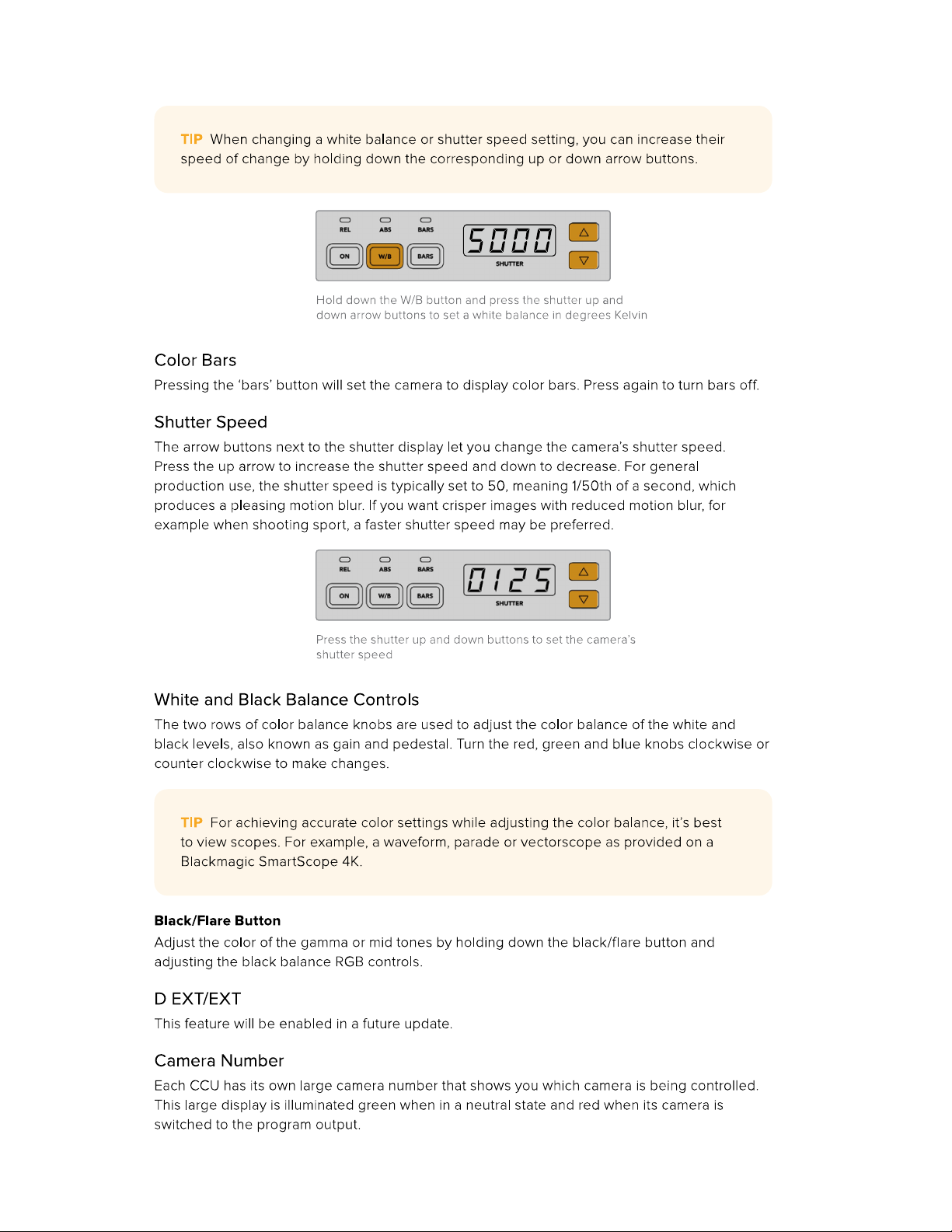 TIP When changing a white balance or shutter speed setting, you can increase their speed of change by holding down the corresponding up or down arrow buttons.

REL ABS BARS
ON W/B BARS
5000
SHUTTER

Hold down the W/B button and press the shutter up and down arrow buttons to set a white balance in degrees Kelvin

Color Bars

Pressing the 'bars' button will set the camera to display color bars. Press again to turn bars off.

Shutter Speed

The arrow buttons next to the shutter display let you change the camera's shutter speed. Press the up arrow to increase the shutter speed and down to decrease. For general production use, the shutter speed is typically set to 50, meaning 1/50th of a second, which produces a pleasing motion blur. If you want crisper images with reduced motion blur, for example when shooting sport, a faster shutter speed may be preferred.

REL ABS BARS
ON W/B BARS
0125
SHUTTER

Press the shutter up and down buttons to set the camera's shutter speed

White and Black Balance Controls

The two rows of color balance knobs are used to adjust the color balance of the white and black levels, also known as gain and pedestal. Turn the red, green and blue knobs clockwise or counter clockwise to make changes.

TIP For achieving accurate color settings while adjusting the color balance, it's best to view scopes. For example, a waveform, parade or vectorscope as provided on a Blackmagic SmartScope 4K.

Black/Flare Button

Adjust the color of the gamma or mid tones by holding down the black/flare button and adjusting the black balance RGB controls.

D EXT/EXT

This feature will be enabled in a future update.

Camera Number

Each CCU has its own large camera number that shows you which camera is being controlled. This large display is illuminated green when in a neutral state and red when its camera is switched to the program output.